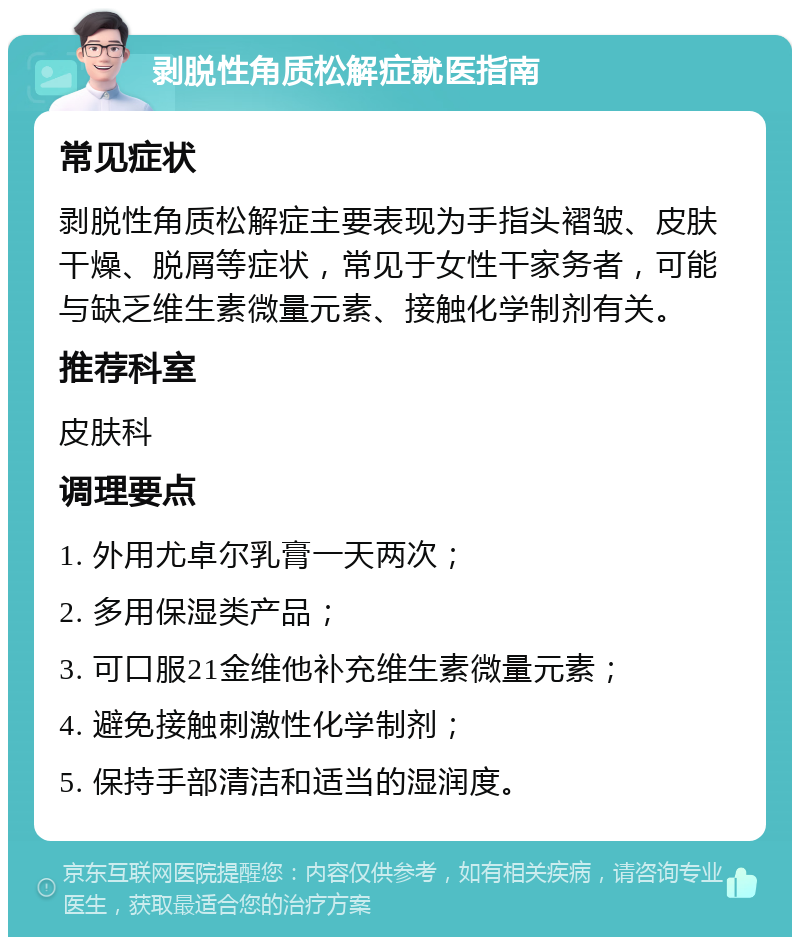 剥脱性角质松解症就医指南

常见症状

剥脱性角质松解症主要表现为手指头褶皱、皮肤干燥、脱屑等症状，常见于女性干家务者，可能与缺乏维生素微量元素、接触化学制剂有关。

推荐科室

皮肤科

调理要点

1. 外用尤卓尔乳膏一天两次；

2. 多用保湿类产品；

3. 可口服21金维他补充维生素微量元素；

4. 避免接触刺激性化学制剂；

5. 保持手部清洁和适当的湿润度。

京东互联网医院提醒您：内容仅供参考，如有相关疾病，请咨询专业医生，获取最适合您的治疗方案